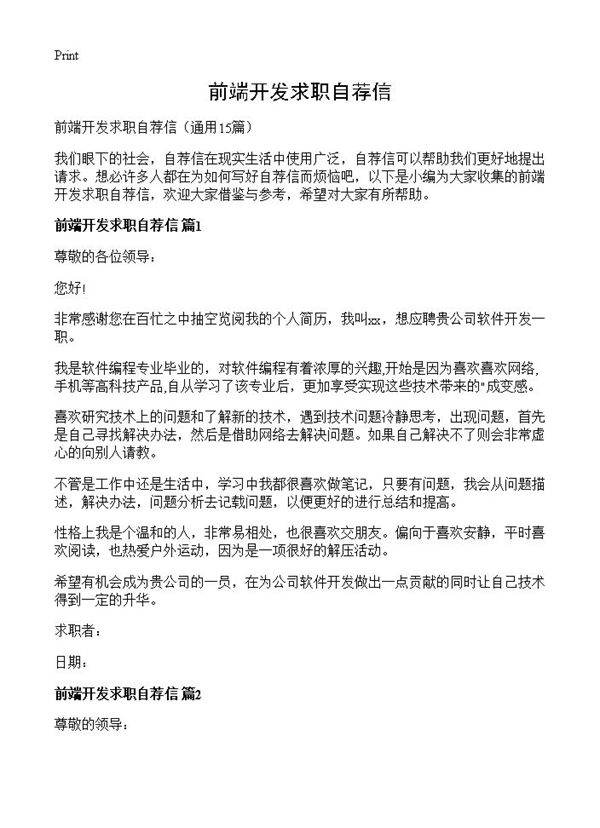 Print

前端开发求职自荐信

前端开发求职自荐信（通用15篇）

我们眼下的社会，自荐信在现实生活中使用广泛，自荐信可以帮助我们更好地提出请求。想必许多人都在为如何写好自荐信而烦恼吧，以下是小编为大家收集的前端开发求职自荐信，欢迎大家借鉴与参考，希望对大家有所帮助。

前端开发求职自荐信 篇1

尊敬的各位领导：

您好!

非常感谢您在百忙之中抽空览阅我的个人简历，我叫xx，想应聘贵公司软件开发一职。

我是软件编程专业毕业的，对软件编程有着浓厚的兴趣,开始是因为喜欢喜欢网络,手机等高科技产品,自从学习了该专业后，更加享受实现这些技术带来的"成变感。

喜欢研究技术上的问题和了解新的技术，遇到技术问题冷静思考，出现问题，首先是自己寻找解决办法，然后是借助网络去解决问题。如果自己解决不了则会非常虚心的向别人请教。

不管是工作中还是生活中，学习中我都很喜欢做笔记，只要有问题，我会从问题描述，解决办法，问题分析去记载问题，以便更好的进行总结和提高。

性格上我是个温和的人，非常易相处，也很喜欢交朋友。偏向于喜欢安静，平时喜欢阅读，也热爱户外运动，因为是一项很好的解压活动。

希望有机会成为贵公司的一员，在为公司软件开发做出一点贡献的同时让自己技术得到一定的升华。

求职者：

日期：

前端开发求职自荐信 篇2

尊敬的领导：